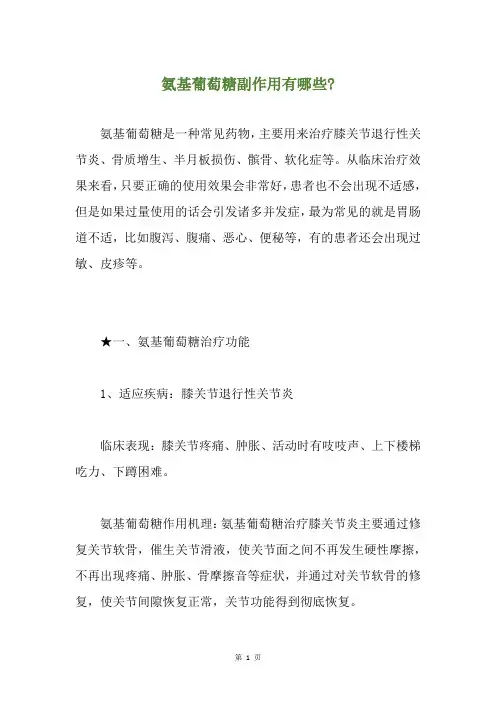 氨基葡萄糖副作用有哪些?

氨基葡萄糖是一种常见药物，主要用来治疗膝关节退行性关节炎、骨质增生、半月板损伤、髌骨、软化症等。从临床治疗效果来看，只要正确的使用效果会非常好，患者也不会出现不适感，但是如果过量使用的话会引发诸多并发症，最为常见的就是胃肠道不适，比如腹泻、腹痛、恶心、便秘等，有的患者还会出现过敏、皮疹等。

★一、氨基葡萄糖治疗功能

1、适应疾病：膝关节退行性关节炎

临床表现：膝关节疼痛、肿胀、活动时有吱吱声、上下楼梯吃力、下蹲困难。

氨基葡萄糖作用机理：氨基葡萄糖治疗膝关节炎主要通过修复关节软骨，催生关节滑液，使关节面之间不再发生硬性摩擦，不再出现疼痛、肿胀、骨摩擦音等症状，并通过对关节软骨的修复，使关节间隙恢复正常，关节功能得到彻底恢复。

第 1 页